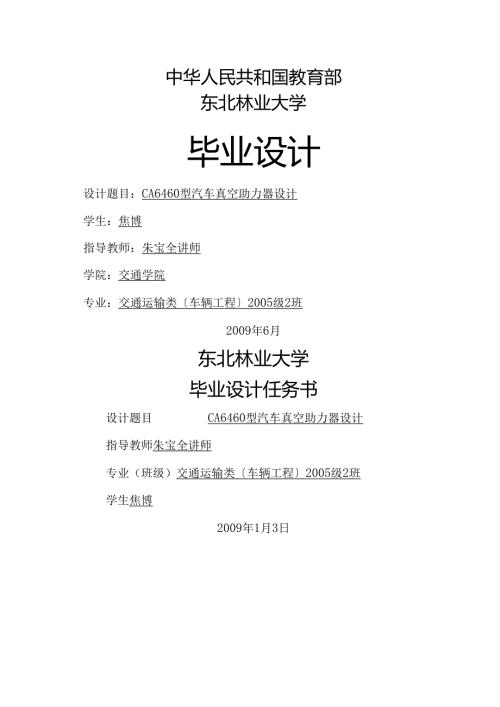 中华人民共和国教育部
东北林业大学

毕业设计

设计题目：CA6460型汽车真空助力器设计

学生：焦博

指导教师：朱宝全讲师

学院：交通学院

专业：交通运输类〔车辆工程〕2005级2班

2009年6月

东北林业大学
毕业设计任务书

设计题目 CA6460型汽车真空助力器设计

指导教师朱宝全讲师

专业（班级）交通运输类〔车辆工程〕2005级2班

学生焦博

2009年1月3日